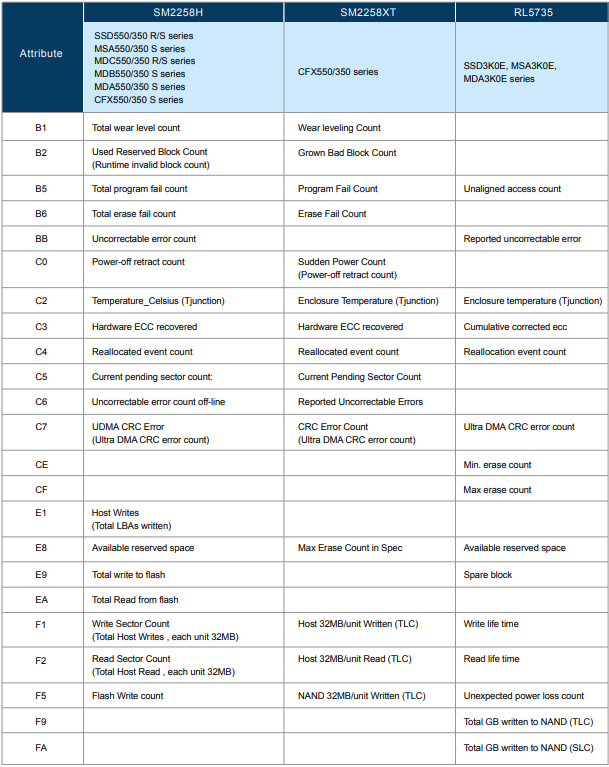 | Attribute | SM2258H | SM2258XT | RL5735 |
|---|---|---|---|
| | SSD550/350 R/S series MSA550/350 S series MDC550/350 R/S series MDB550/350 S series MDA550/350 S series CFX550/350 S series | CFX550/350 series | SSD3K0E, MSA3K0E, MDA3K0E series |
| B1 | Total wear level count | Wear leveling Count | |
| B2 | Used Reserved Block Count (Runtime invalid block count) | Grown Bad Block Count | |
| B5 | Total program fail count | Program Fail Count | Unaligned access count |
| B6 | Total erase fail count | Erase Fail Count | |
| BB | Uncorrectable error count | | Reported uncorrectable error |
| C0 | Power-off retract count | Sudden Power Count (Power-off retract count) | |
| C2 | Temperature_Celsius (Tjunction) | Enclosure Temperature (Tjunction) | Enclosure temperature (Tjunction) |
| C3 | Hardware ECC recovered | Hardware ECC recovered | Cumulative corrected ecc |
| C4 | Reallocated event count | Reallocated event count | Reallocation event count |
| C5 | Current pending sector count: | Current Pending Sector Count | |
| C6 | Uncorrectable error count off-line | Reported Uncorrectable Errors | |
| C7 | UDMA CRC Error (Ultra DMA CRC error count) | CRC Error Count (Ultra DMA CRC error count) | Ultra DMA CRC error count |
| CE | | | Min. erase count |
| CF | | | Max erase count |
| E1 | Host Writes (Total LBAs written) | | |
| E8 | Available reserved space | Max Erase Count in Spec | Available reserved space |
| E9 | Total write to flash | | Spare block |
| EA | Total Read from flash | | |
| F1 | Write Sector Count (Total Host Writes , each unit 32MB) | Host 32MB/unit Written (TLC) | Write life time |
| F2 | Read Sector Count (Total Host Read , each unit 32MB) | Host 32MB/unit Read (TLC) | Read life time |
| F5 | Flash Write count | NAND 32MB/unit Written (TLC) | Unexpected power loss count |
| F9 | | | Total GB written to NAND (TLC) |
| FA | | | Total GB written to NAND (SLC) |